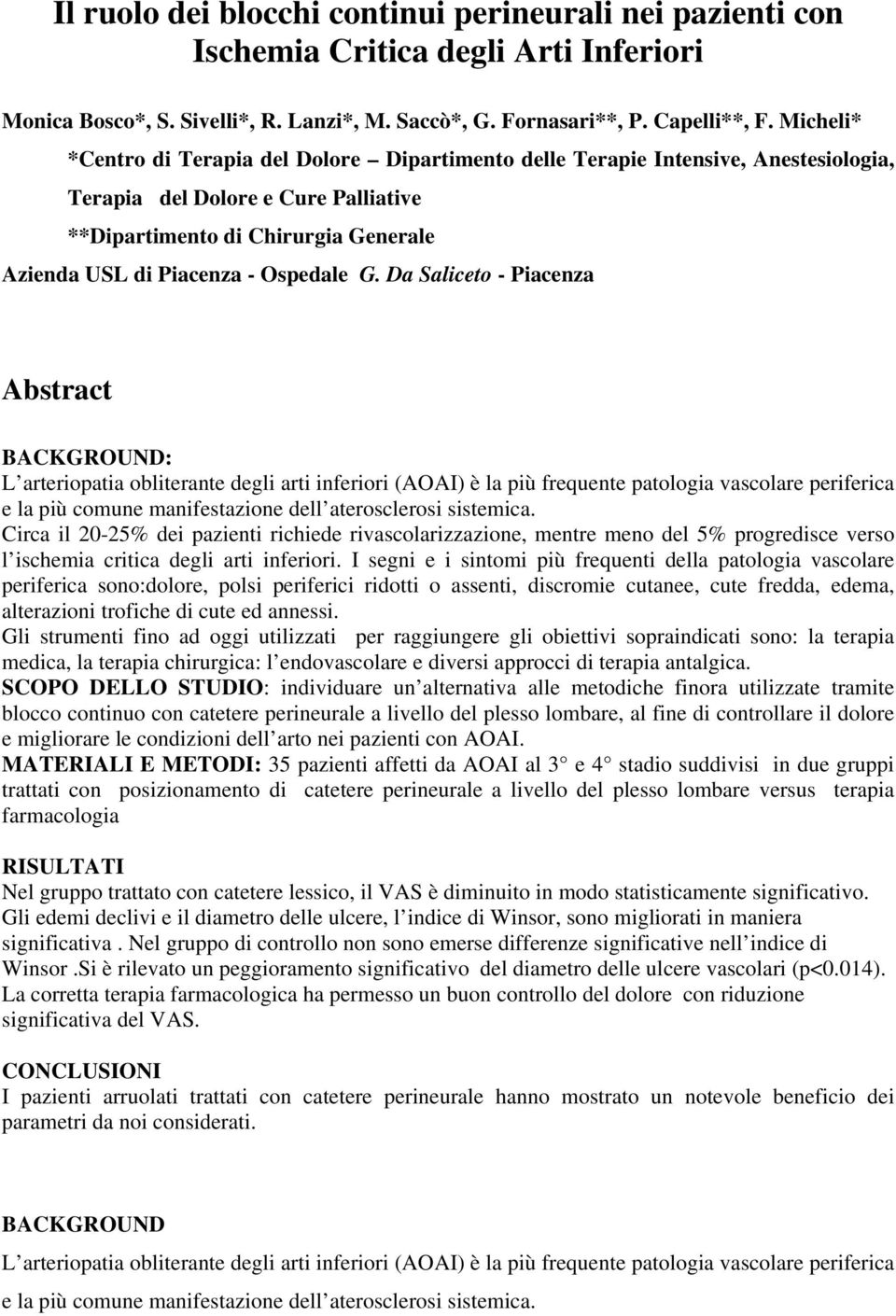 Il ruolo dei blocchi continui perineurali nei pazienti con Ischemia Critica degli Arti Inferiori

Monica Bosco*, S. Sivelli*, R. Lanzi*, M. Saccò*, G. Fornasari**, P. Capelli**, F. Micheli*
*Centro di Terapia del Dolore – Dipartimento delle Terapie Intensive, Anestesiologia, Terapia del Dolore e Cure Palliative
**Dipartimento di Chirurgia Generale
Azienda USL di Piacenza - Ospedale G. Da Saliceto - Piacenza

Abstract

BACKGROUND:
L arteriopatia obliterante degli arti inferiori (AOAI) è la più frequente patologia vascolare periferica e la più comune manifestazione dell aterosclerosi sistemica.
Circa il 20-25% dei pazienti richiede rivascolarizzazione, mentre meno del 5% progredisce verso l ischemia critica degli arti inferiori. I segni e i sintomi più frequenti della patologia vascolare periferica sono:dolore, polsi periferici ridotti o assenti, discromie cutanee, cute fredda, edema, alterazioni trofiche di cute ed annessi.
Gli strumenti fino ad oggi utilizzati per raggiungere gli obiettivi sopraindicati sono: la terapia medica, la terapia chirurgica: l endovascolare e diversi approcci di terapia antalgica.
SCOPO DELLO STUDIO: individuare un alternativa alle metodiche finora utilizzate tramite blocco continuo con catetere perineurale a livello del plesso lombare, al fine di controllare il dolore e migliorare le condizioni dell arto nei pazienti con AOAI.
MATERIALI E METODI: 35 pazienti affetti da AOAI al 3° e 4° stadio suddivisi in due gruppi trattati con posizionamento di catetere perineurale a livello del plesso lombare versus terapia farmacologia

RISULTATI
Nel gruppo trattato con catetere lessico, il VAS è diminuito in modo statisticamente significativo. Gli edemi declivi e il diametro delle ulcere, l indice di Winsor, sono migliorati in maniera significativa . Nel gruppo di controllo non sono emerse differenze significative nell indice di Winsor .Si è rilevato un peggioramento significativo del diametro delle ulcere vascolari (p<0.014). La corretta terapia farmacologica ha permesso un buon controllo del dolore con riduzione significativa del VAS.

CONCLUSIONI
I pazienti arruolati trattati con catetere perineurale hanno mostrato un notevole beneficio dei parametri da noi considerati.

BACKGROUND
L arteriopatia obliterante degli arti inferiori (AOAI) è la più frequente patologia vascolare periferica e la più comune manifestazione dell aterosclerosi sistemica.